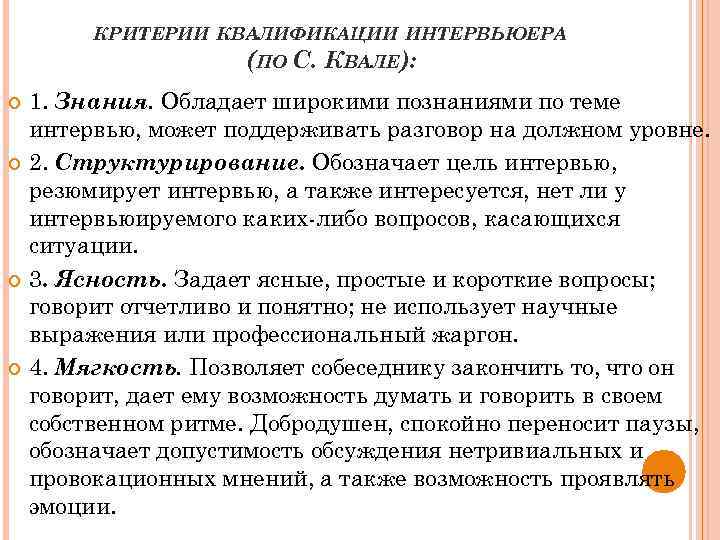 КРИТЕРИИ КВАЛИФИКАЦИИ ИНТЕРВЬЮЕРА
(ПО С. КВАЛЕ):

1. Знания. Обладает широкими познаниями по теме интервью, может поддерживать разговор на должном уровне.

2. Структурирование. Обозначает цель интервью, резюмирует интервью, а также интересуется, нет ли у интервьюируемого каких-либо вопросов, касающихся ситуации.

3. Ясность. Задает ясные, простые и короткие вопросы; говорит отчетливо и понятно; не использует научные выражения или профессиональный жаргон.

4. Мягкость. Позволяет собеседнику закончить то, что он говорит, дает ему возможность думать и говорить в своем собственном ритме. Добродушен, спокойно переносит паузы, обозначает допустимость обсуждения нетривиальных и провокационных мнений, а также возможность проявлять эмоции.